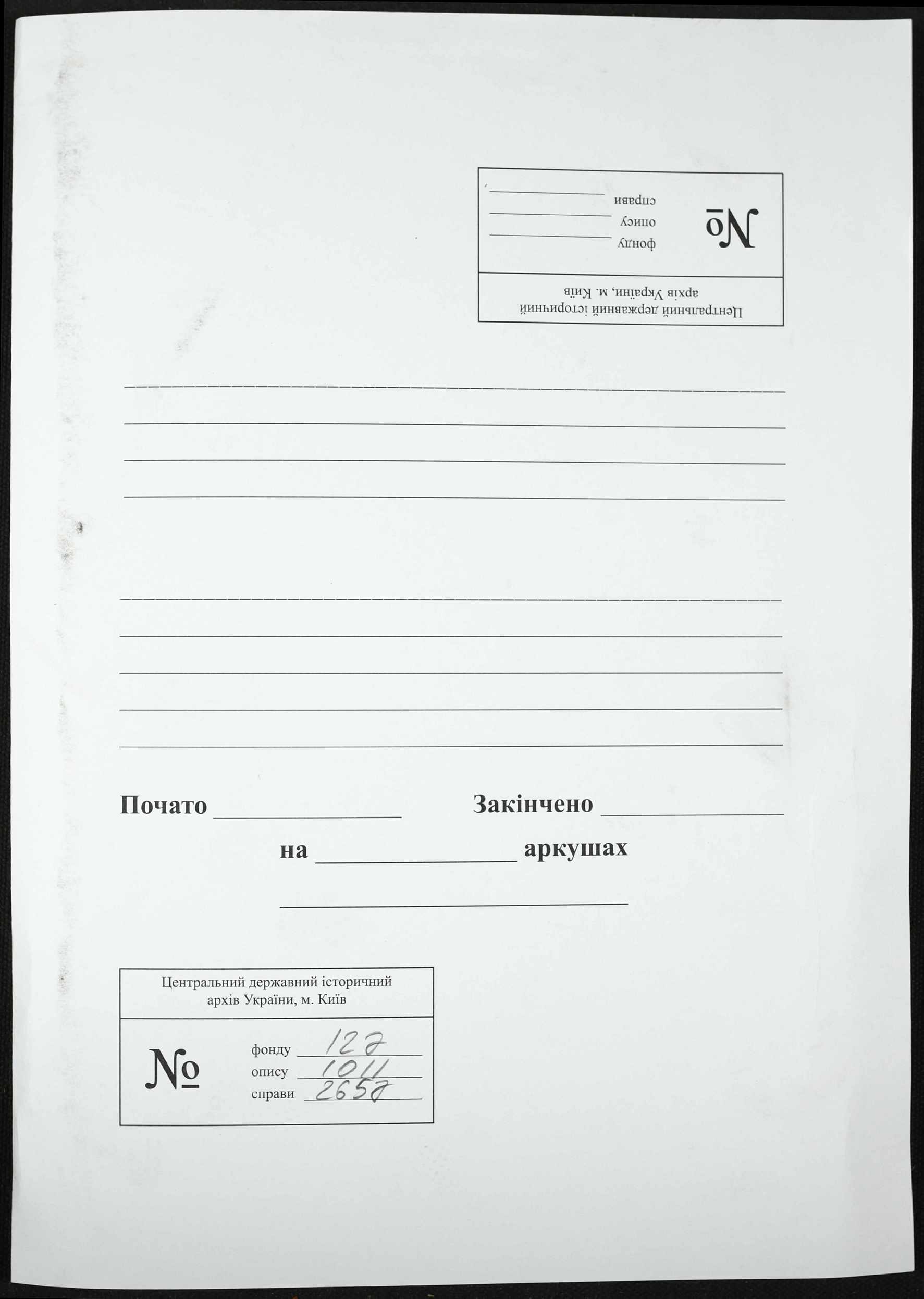 Центральний державний історичний архів України, м. Київ

№

фонду ____
опису ____
справи ____

____

____

____

____

____

____

____

____

____

Почато ____ Закінчено ____

на ____ аркушах

____

Центральний державний історичний архів України, м. Київ

№

фонду 127
опису 1011
справи 2657